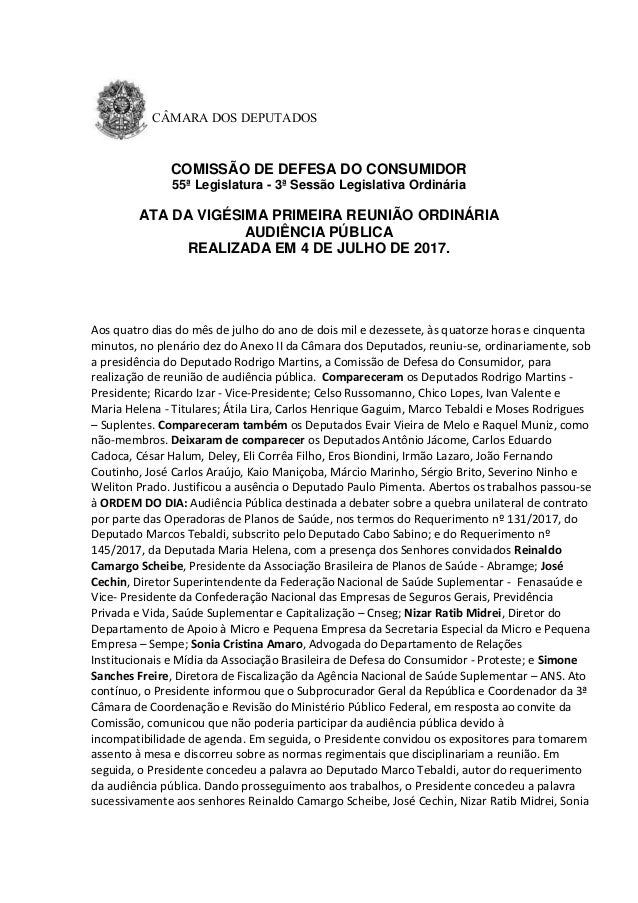 CÂMARA DOS DEPUTADOS

COMISSÃO DE DEFESA DO CONSUMIDOR
55ª Legislatura - 3ª Sessão Legislativa Ordinária

ATA DA VIGÉSIMA PRIMEIRA REUNIÃO ORDINÁRIA
AUDIÊNCIA PÚBLICA
REALIZADA EM 4 DE JULHO DE 2017.

Aos quatro dias do mês de julho do ano de dois mil e dezessete, às quatorze horas e cinquenta minutos, no plenário dez do Anexo II da Câmara dos Deputados, reuniu-se, ordinariamente, sob a presidência do Deputado Rodrigo Martins, a Comissão de Defesa do Consumidor, para realização de reunião de audiência pública. Compareceram os Deputados Rodrigo Martins - Presidente; Ricardo Izar - Vice-Presidente; Celso Russomanno, Chico Lopes, Ivan Valente e Maria Helena - Titulares; Átila Lira, Carlos Henrique Gaguim, Marco Tebaldi e Moses Rodrigues – Suplentes. Compareceram também os Deputados Evair Vieira de Melo e Raquel Muniz, como não-membros. Deixaram de comparecer os Deputados Antônio Jácome, Carlos Eduardo Cadoca, César Halum, Deley, Eli Corrêa Filho, Eros Biondini, Irmão Lazaro, João Fernando Coutinho, José Carlos Araújo, Kaio Maniçoba, Márcio Marinho, Sérgio Brito, Severino Ninho e Weliton Prado. Justificou a ausência o Deputado Paulo Pimenta. Abertos os trabalhos passou-se à ORDEM DO DIA: Audiência Pública destinada a debater sobre a quebra unilateral de contrato por parte das Operadoras de Planos de Saúde, nos termos do Requerimento nº 131/2017, do Deputado Marcos Tebaldi, subscrito pelo Deputado Cabo Sabino; e do Requerimento nº 145/2017, da Deputada Maria Helena, com a presença dos Senhores convidados Reinaldo Camargo Scheibe, Presidente da Associação Brasileira de Planos de Saúde - Abramge; José Cechin, Diretor Superintendente da Federação Nacional de Saúde Suplementar - Fenasaúde e Vice- Presidente da Confederação Nacional das Empresas de Seguros Gerais, Previdência Privada e Vida, Saúde Suplementar e Capitalização – Cnseg; Nizar Ratib Midrei, Diretor do Departamento de Apoio à Micro e Pequena Empresa da Secretaria Especial da Micro e Pequena Empresa – Sempe; Sonia Cristina Amaro, Advogada do Departamento de Relações Institucionais e Mídia da Associação Brasileira de Defesa do Consumidor - Proteste; e Simone Sanches Freire, Diretora de Fiscalização da Agência Nacional de Saúde Suplementar – ANS. Ato contínuo, o Presidente informou que o Subprocurador Geral da República e Coordenador da 3ª Câmara de Coordenação e Revisão do Ministério Público Federal, em resposta ao convite da Comissão, comunicou que não poderia participar da audiência pública devido à incompatibilidade de agenda. Em seguida, o Presidente convidou os expositores para tomarem assento à mesa e discorreu sobre as normas regimentais que disciplinariam a reunião. Em seguida, o Presidente concedeu a palavra ao Deputado Marco Tebaldi, autor do requerimento da audiência pública. Dando prosseguimento aos trabalhos, o Presidente concedeu a palavra sucessivamente aos senhores Reinaldo Camargo Scheibe, José Cechin, Nizar Ratib Midrei, Sonia